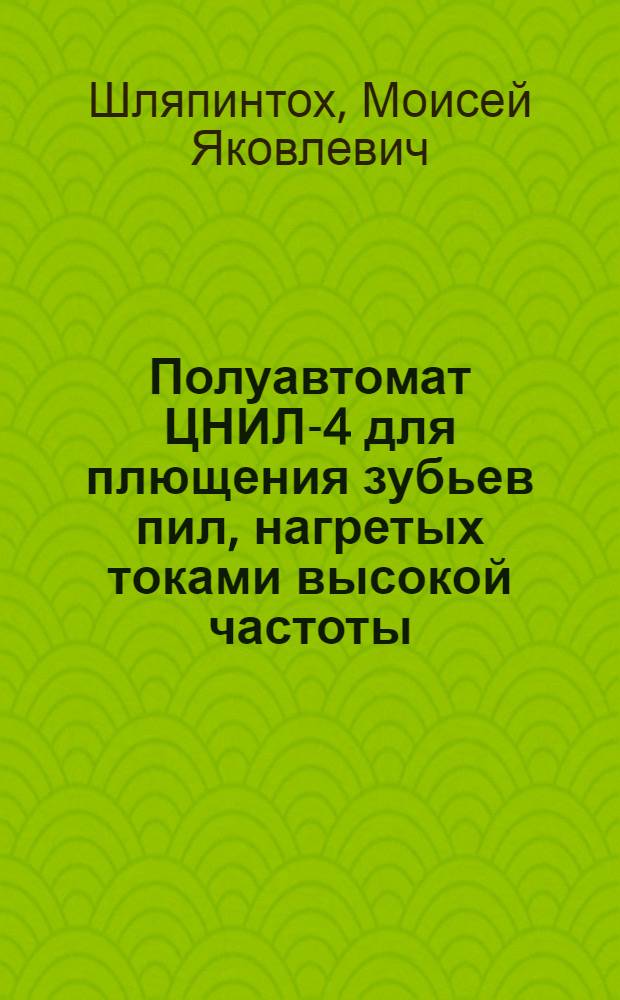 Шляпинтох, Моисей Яковлевич

Полуавтомат ЦНИЛ-4 для плющения зубьев пил, нагретых токами высокой частоты